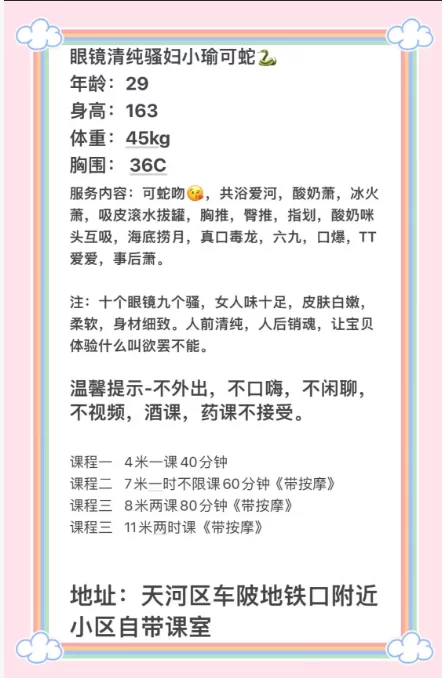 眼镜清纯骚妇小瑜可蛇🐍
年龄：29
身高：163
体重：45kg
胸围：36C

服务内容：可蛇吻😘，共浴爱河，酸奶萧，冰火萧，吸皮滚水拔罐，胸推，臀推，指划，酸奶咪头互吸，海底捞月，真口毒龙，六九，口爆，TT爱爱，事后萧。

注：十个眼镜九个骚，女人味十足，皮肤白嫩，柔软，身材细致。人前清纯，人后销魂，让宝贝体验什么叫欲罢不能。

温馨提示-不外出，不口嗨，不闲聊，不视频，酒课，药课不接受。

课程一 4米一课40分钟
课程二 7米一时不限课60分钟《带按摩》
课程三 8米两课80分钟《带按摩》
课程三 11米两时课《带按摩》

地址：天河区车陂地铁口附近小区自带课室